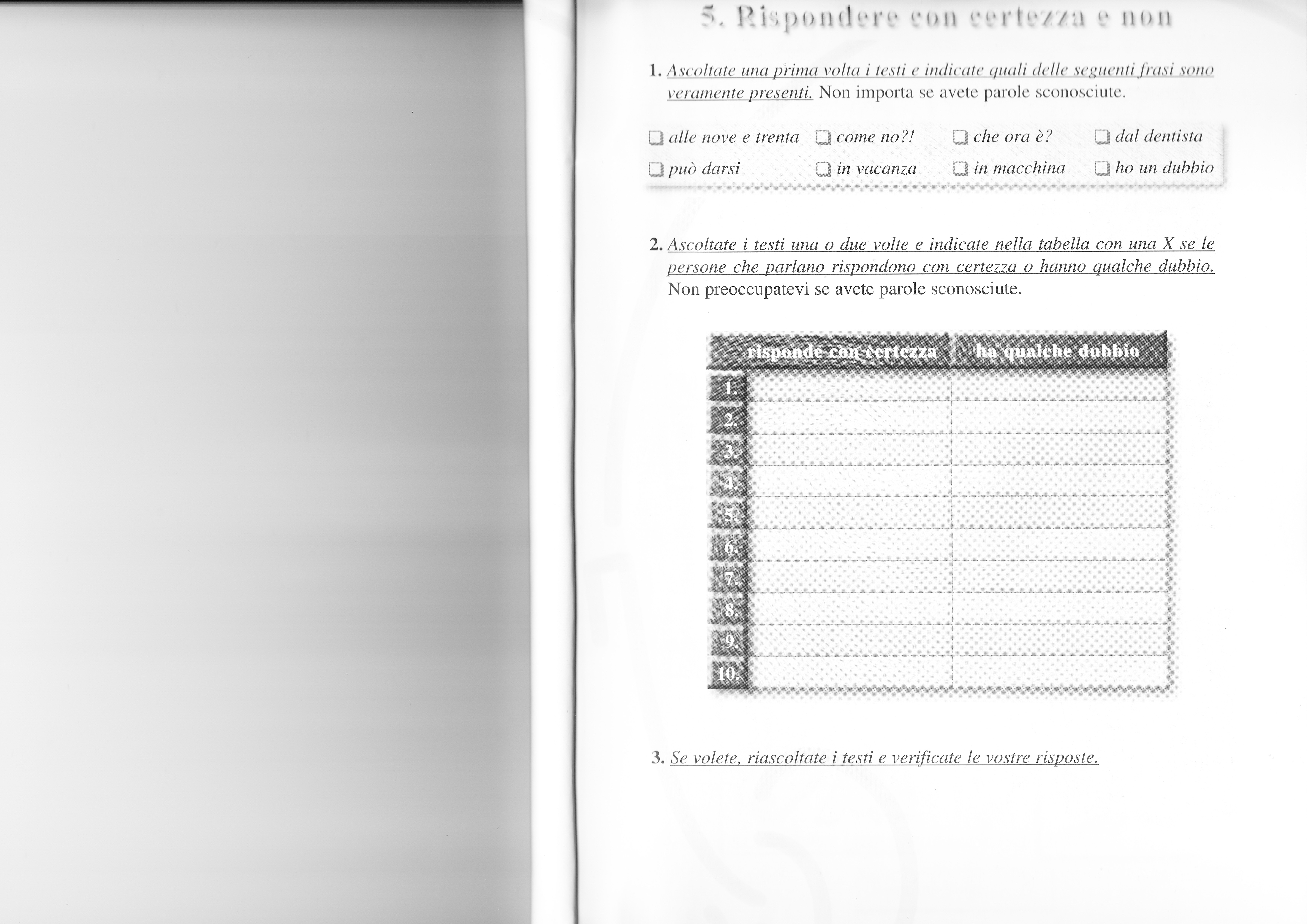 5. Rispondere con certezza e non

1. Ascoltate una prima volta i testi e indicate quali delle seguenti frasi sono veramente presenti. Non importa se avete parole sconosciute.

❑ alle nove e trenta ❑ come no?! ❑ che ora è? ❑ dal dentista

❑ può darsi ❑ in vacanza ❑ in macchina ❑ ho un dubbio

2. Ascoltate i testi una o due volte e indicate nella tabella con una X se le persone che parlano rispondono con certezza o hanno qualche dubbio. Non preoccupatevi se avete parole sconosciute.

| | risponde con certezza | ha qualche dubbio |
|---|---|---|
| 1. | | |
| 2. | | |
| 3. | | |
| 4. | | |
| 5. | | |
| 6. | | |
| 7. | | |
| 8. | | |
| 9. | | |
| 10. | | |

3. Se volete, riascoltate i testi e verificate le vostre risposte.